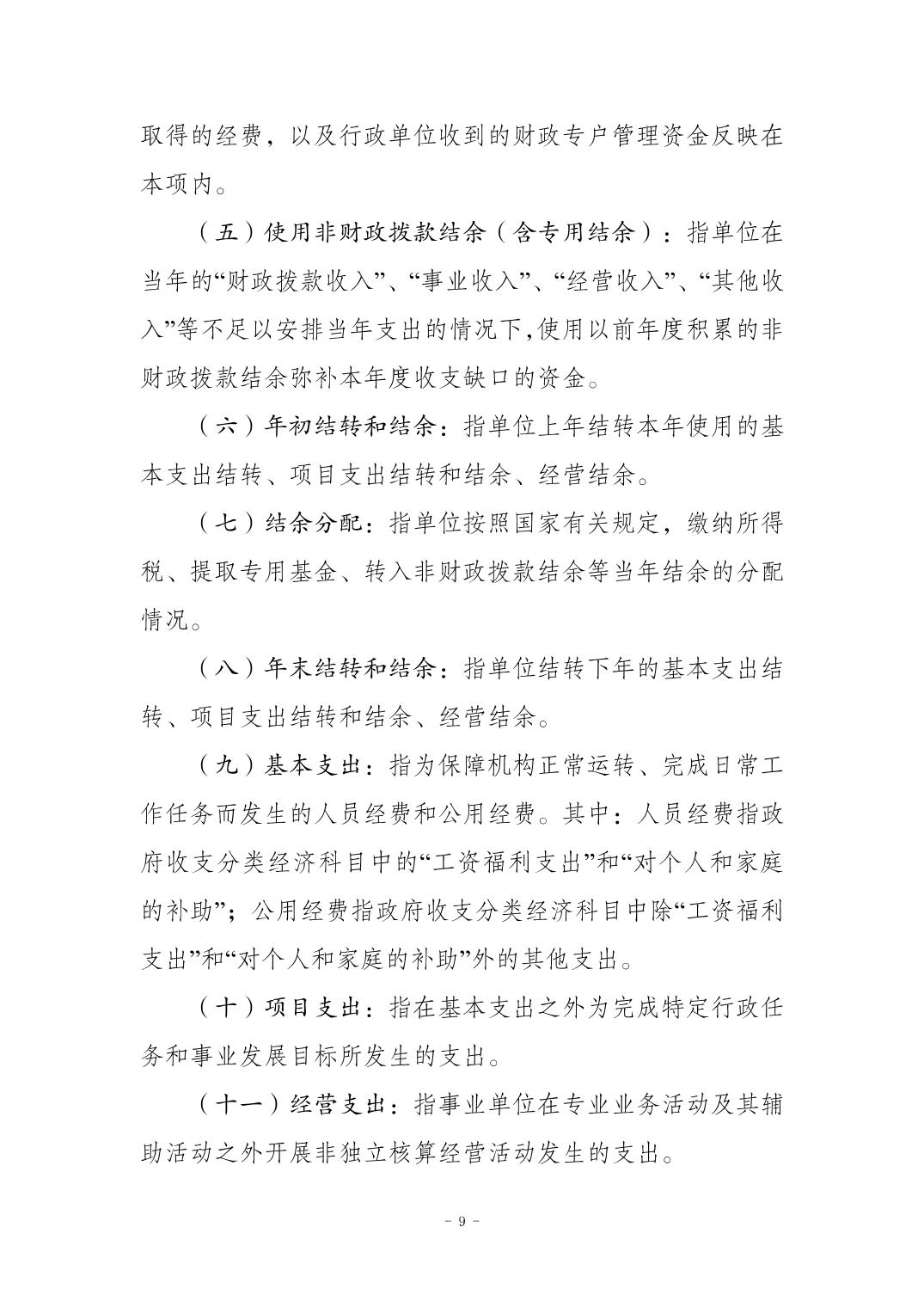 取得的经费，以及行政单位收到的财政专户管理资金反映在本项内。

（五）使用非财政拨款结余（含专用结余）：指单位在当年的“财政拨款收入”、“事业收入”、“经营收入”、“其他收入”等不足以安排当年支出的情况下,使用以前年度积累的非财政拨款结余弥补本年度收支缺口的资金。

（六）年初结转和结余：指单位上年结转本年使用的基本支出结转、项目支出结转和结余、经营结余。

（七）结余分配：指单位按照国家有关规定，缴纳所得税、提取专用基金、转入非财政拨款结余等当年结余的分配情况。

（八）年末结转和结余：指单位结转下年的基本支出结转、项目支出结转和结余、经营结余。

（九）基本支出：指为保障机构正常运转、完成日常工作任务而发生的人员经费和公用经费。其中：人员经费指政府收支分类经济科目中的“工资福利支出”和“对个人和家庭的补助”；公用经费指政府收支分类经济科目中除“工资福利支出”和“对个人和家庭的补助”外的其他支出。

（十）项目支出：指在基本支出之外为完成特定行政任务和事业发展目标所发生的支出。

（十一）经营支出：指事业单位在专业业务活动及其辅助活动之外开展非独立核算经营活动发生的支出。

－ 9 －